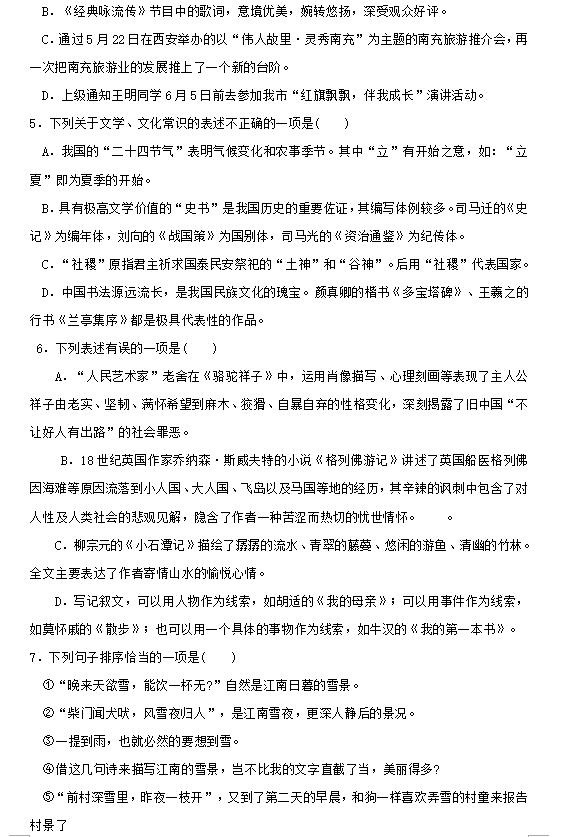 B.《经典咏流传》节目中的歌词，意境优美，婉转悠扬，深受观众好评。

C.通过5月22日在西安举办的以“伟人故里·灵秀南充”为主题的南充旅游推介会，再一次把南充旅游业的发展推上了一个新的台阶。

D.上级通知王明同学6月5日前去参加我市“红旗飘飘，伴我成长”演讲活动。

5．下列关于文学、文化常识的表述不正确的一项是(　　)

A.我国的“二十四节气”表明气候变化和农事季节。其中“立”有开始之意，如：“立夏”即为夏季的开始。

B.具有极高文学价值的“史书”是我国历史的重要佐证，其编写体例较多。司马迁的《史记》为编年体，刘向的《战国策》为国别体，司马光的《资治通鉴》为纪传体。

C.“社稷”原指君主祈求国泰民安祭祀的“土神”和“谷神”。后用“社稷”代表国家。

D.中国书法源远流长，是我国民族文化的瑰宝。颜真卿的楷书《多宝塔碑》、王羲之的行书《兰亭集序》都是极具代表性的作品。

6．下列表述有误的一项是(　　)

A.“人民艺术家”老舍在《骆驼祥子》中，运用肖像描写、心理刻画等表现了主人公祥子由老实、坚韧、满怀希望到麻木、狡猾、自暴自弃的性格变化，深刻揭露了旧中国“不让好人有出路”的社会罪恶。

B.18世纪英国作家乔纳森·斯威夫特的小说《格列佛游记》讲述了英国船医格列佛因海难等原因流落到小人国、大人国、飞岛以及马国等地的经历，其辛辣的讽刺中包含了对人性及人类社会的悲观见解，隐含了作者一种苦涩而热切的忧世情怀。　。

C.柳宗元的《小石潭记》描绘了孱孱的流水、青翠的藤蔓、悠闲的游鱼、清幽的竹林。全文主要表达了作者寄情山水的愉悦心情。

D.写记叙文，可以用人物作为线索，如胡适的《我的母亲》；可以用事件作为线索，如莫怀戚的《散步》；也可以用一个具体的事物作为线索，如牛汉的《我的第一本书》。

7．下列句子排序恰当的一项是(　　)

①“晚来天欲雪，能饮一杯无?”自然是江南日暮的雪景。

②“柴门闻犬吠，风雪夜归人”，是江南雪夜，更深人静后的景况。

③一提到雨，也就必然的要想到雪。

④借这几句诗来描写江南的雪景，岂不比我的文字直截了当，美丽得多?

⑤“前村深雪里，昨夜一枝开”，又到了第二天的早晨，和狗一样喜欢弄雪的村童来报告村景了